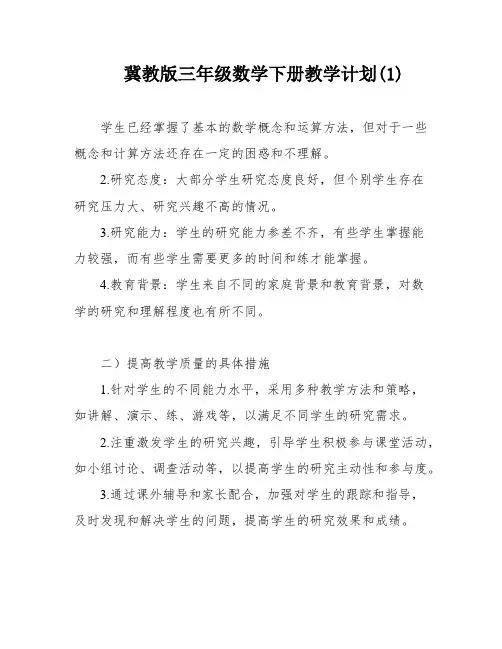 冀教版三年级数学下册教学计划(1)

学生已经掌握了基本的数学概念和运算方法，但对于一些概念和计算方法还存在一定的困惑和不理解。

2.研究态度：大部分学生研究态度良好，但个别学生存在研究压力大、研究兴趣不高的情况。

3.研究能力：学生的研究能力参差不齐，有些学生掌握能力较强，而有些学生需要更多的时间和练才能掌握。

4.教育背景：学生来自不同的家庭背景和教育背景，对数学的研究和理解程度也有所不同。

二）提高教学质量的具体措施

1.针对学生的不同能力水平，采用多种教学方法和策略，如讲解、演示、练、游戏等，以满足不同学生的研究需求。

2.注重激发学生的研究兴趣，引导学生积极参与课堂活动，如小组讨论、调查活动等，以提高学生的研究主动性和参与度。

3.通过课外辅导和家长配合，加强对学生的跟踪和指导，及时发现和解决学生的问题，提高学生的研究效果和成绩。